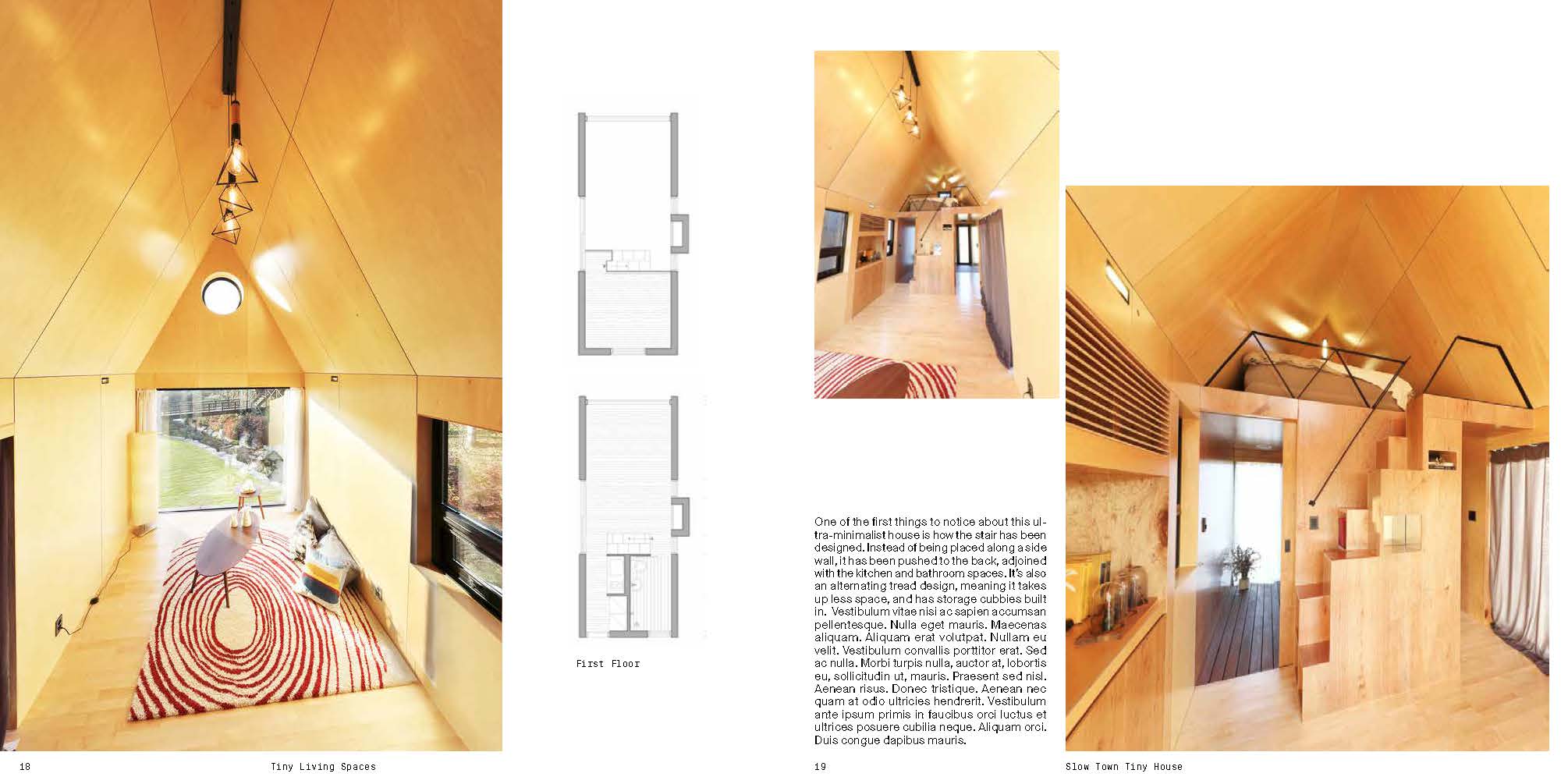 First Floor

One of the first things to notice about this ultra-minimalist house is how the stair has been designed. Instead of being placed along a side wall, it has been pushed to the back, adjoined with the kitchen and bathroom spaces. It's also an alternating tread design, meaning it takes up less space, and has storage cubbies built in. Vestibulum vitae nisi ac sapien accumsan pellentesque. Nulla eget mauris. Maecenas aliquam. Aliquam erat volutpat. Nullam eu velit. Vestibulum convallis porttitor erat. Sed ac nulla. Morbi turpis nulla, auctor at, lobortis eu, sollicitudin ut, mauris. Praesent sed nisl. Aenean risus. Donec tristique. Aenean nec quam at odio ultricies hendrerit. Vestibulum ante ipsum primis in faucibus orci luctus et ultrices posuere cubilia neque. Aliquam orci. Duis congue dapibus mauris.

18 Tiny Living Spaces

19 Slow Town Tiny House